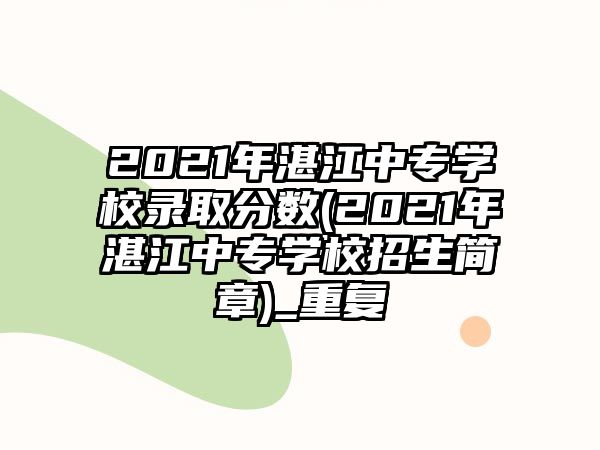 2021年湛江中专学校录取分数(2021年湛江中专学校招生简章)_重复